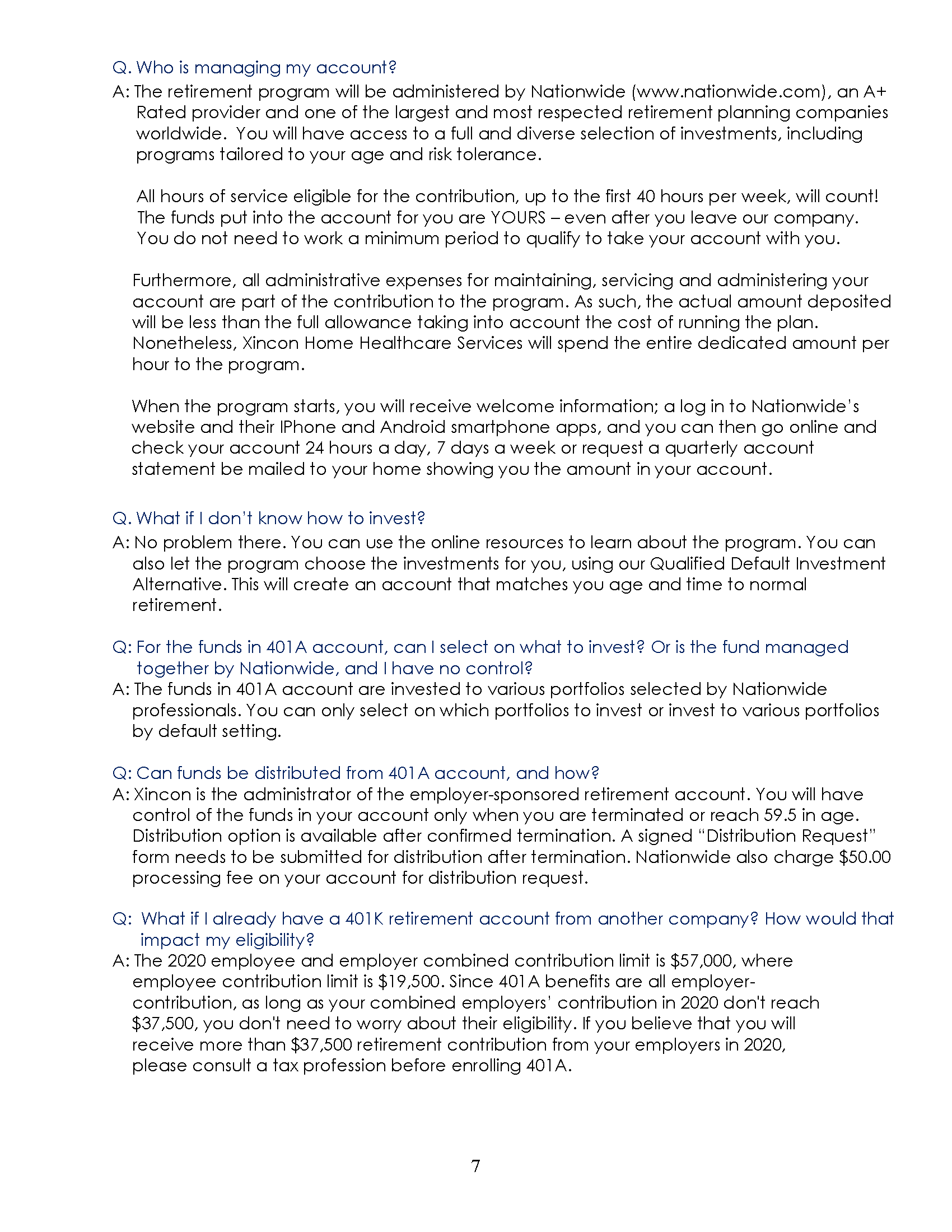 Q. Who is managing my account?
A: The retirement program will be administered by Nationwide (www.nationwide.com), an A+ Rated provider and one of the largest and most respected retirement planning companies worldwide. You will have access to a full and diverse selection of investments, including programs tailored to your age and risk tolerance.

All hours of service eligible for the contribution, up to the first 40 hours per week, will count! The funds put into the account for you are YOURS – even after you leave our company. You do not need to work a minimum period to qualify to take your account with you.

Furthermore, all administrative expenses for maintaining, servicing and administering your account are part of the contribution to the program. As such, the actual amount deposited will be less than the full allowance taking into account the cost of running the plan. Nonetheless, Xincon Home Healthcare Services will spend the entire dedicated amount per hour to the program.

When the program starts, you will receive welcome information; a log in to Nationwide's website and their IPhone and Android smartphone apps, and you can then go online and check your account 24 hours a day, 7 days a week or request a quarterly account statement be mailed to your home showing you the amount in your account.

Q. What if I don't know how to invest?
A: No problem there. You can use the online resources to learn about the program. You can also let the program choose the investments for you, using our Qualified Default Investment Alternative. This will create an account that matches you age and time to normal retirement.

Q: For the funds in 401A account, can I select on what to invest? Or is the fund managed together by Nationwide, and I have no control?
A: The funds in 401A account are invested to various portfolios selected by Nationwide professionals. You can only select on which portfolios to invest or invest to various portfolios by default setting.

Q: Can funds be distributed from 401A account, and how?
A: Xincon is the administrator of the employer-sponsored retirement account. You will have control of the funds in your account only when you are terminated or reach 59.5 in age. Distribution option is available after confirmed termination. A signed "Distribution Request" form needs to be submitted for distribution after termination. Nationwide also charge $50.00 processing fee on your account for distribution request.

Q: What if I already have a 401K retirement account from another company? How would that impact my eligibility?
A: The 2020 employee and employer combined contribution limit is $57,000, where employee contribution limit is $19,500. Since 401A benefits are all employer-contribution, as long as your combined employers' contribution in 2020 don't reach $37,500, you don't need to worry about their eligibility. If you believe that you will receive more than $37,500 retirement contribution from your employers in 2020, please consult a tax profession before enrolling 401A.

7